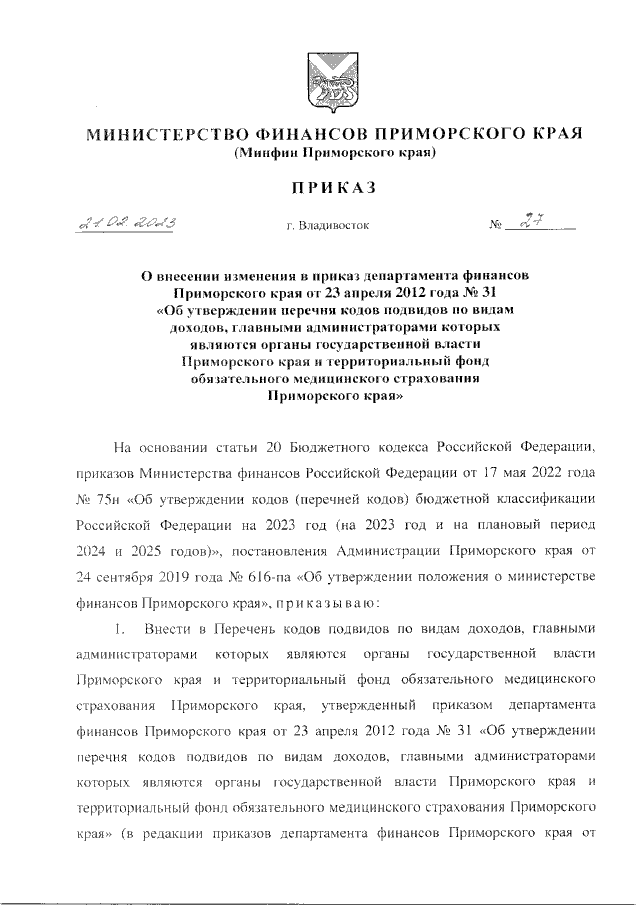 МИНИСТЕРСТВО ФИНАНСОВ ПРИМОРСКОГО КРАЯ
(Минфин Приморского края)

ПРИКАЗ

21.02.2023 г. Владивосток № 27

О внесении изменения в приказ департамента финансов Приморского края от 23 апреля 2012 года № 31 «Об утверждении перечня кодов подвидов по видам доходов, главными администраторами которых являются органы государственной власти Приморского края и территориальный фонд обязательного медицинского страхования Приморского края»

На основании статьи 20 Бюджетного кодекса Российской Федерации, приказов Министерства финансов Российской Федерации от 17 мая 2022 года № 75н «Об утверждении кодов (перечней кодов) бюджетной классификации Российской Федерации на 2023 год (на 2023 год и на плановый период 2024 и 2025 годов)», постановления Администрации Приморского края от 24 сентября 2019 года № 616-па «Об утверждении положения о министерстве финансов Приморского края», приказываю:

1. Внести в Перечень кодов подвидов по видам доходов, главными администраторами которых являются органы государственной власти Приморского края и территориальный фонд обязательного медицинского страхования Приморского края, утвержденный приказом департамента финансов Приморского края от 23 апреля 2012 года № 31 «Об утверждении перечня кодов подвидов по видам доходов, главными администраторами которых являются органы государственной власти Приморского края и территориальный фонд обязательного медицинского страхования Приморского края» (в редакции приказов департамента финансов Приморского края от